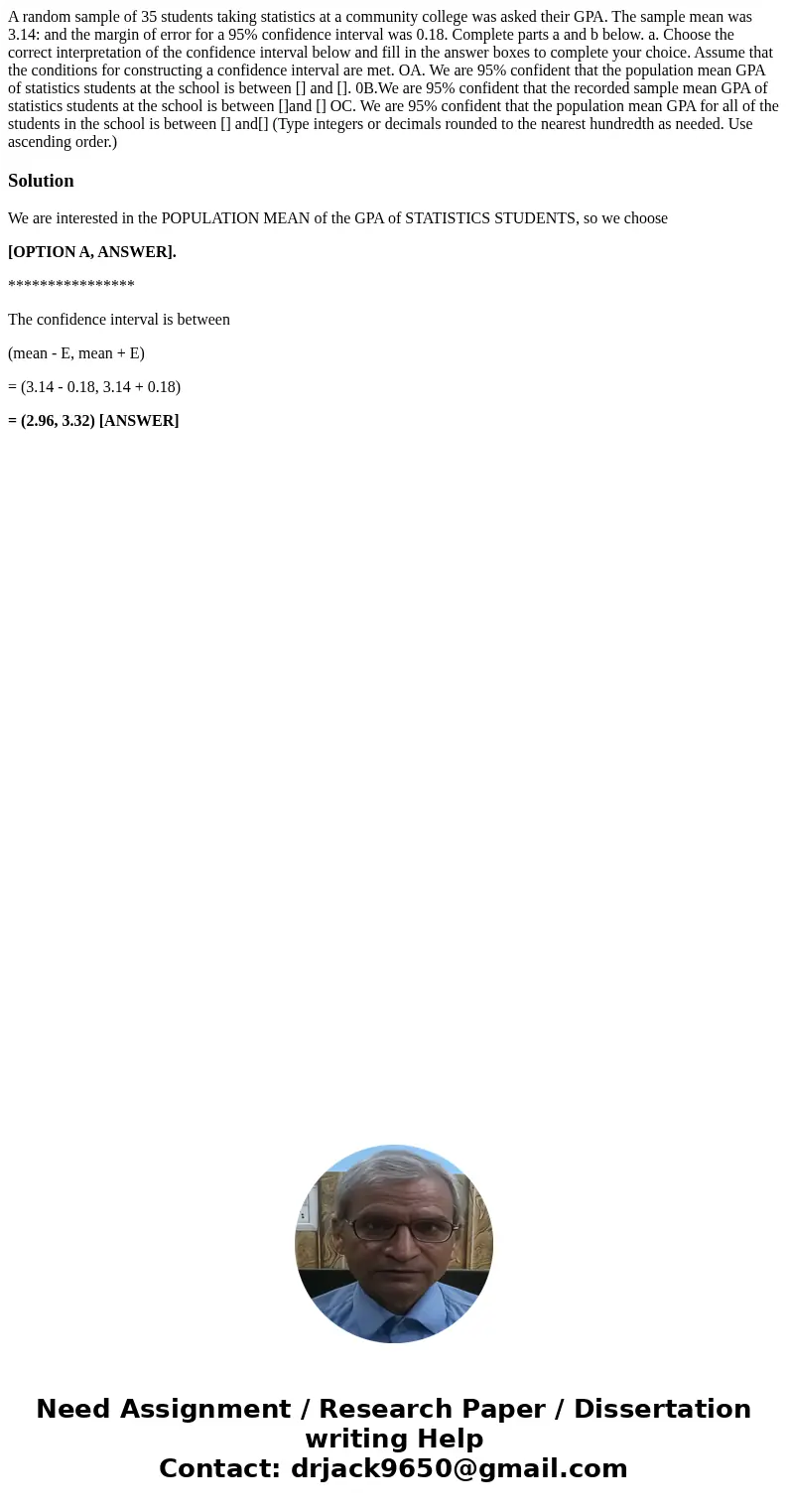 A random sample of 35 students taking statistics at a community college was asked their GPA. The sample mean was 3.14: and the margin of error for a 95% confidence interval was 0.18. Complete parts a and b below. a. Choose the correct interpretation of the confidence interval below and fill in the answer boxes to complete your choice. Assume that the conditions for constructing a confidence interval are met. OA. We are 95% confident that the population mean GPA of statistics students at the school is between [] and []. 0B.We are 95% confident that the recorded sample mean GPA of statistics students at the school is between []and [] OC. We are 95% confident that the population mean GPA for all of the students in the school is between [] and[] (Type integers or decimals rounded to the nearest hundredth as needed. Use ascending order.)

Solution

We are interested in the POPULATION MEAN of the GPA of STATISTICS STUDENTS, so we choose

[OPTION A, ANSWER].

****************

The confidence interval is between

(mean - E, mean + E)

= (3.14 - 0.18, 3.14 + 0.18)

= (2.96, 3.32) [ANSWER]

Need Assignment / Research Paper / Dissertation writing Help
Contact: drjack9650@gmail.com